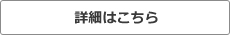 詳細はこちら